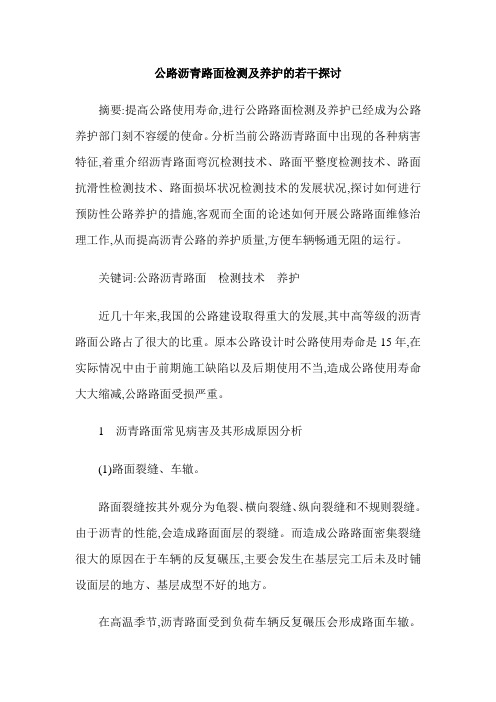 公路沥青路面检测及养护的若干探讨

摘要:提高公路使用寿命,进行公路路面检测及养护已经成为公路养护部门刻不容缓的使命。分析当前公路沥青路面中出现的各种病害特征,着重介绍沥青路面弯沉检测技术、路面平整度检测技术、路面抗滑性检测技术、路面损坏状况检测技术的发展状况,探讨如何进行预防性公路养护的措施,客观而全面的论述如何开展公路路面维修治理工作,从而提高沥青公路的养护质量,方便车辆畅通无阻的运行。

关键词:公路沥青路面　检测技术　养护

近几十年来,我国的公路建设取得重大的发展,其中高等级的沥青路面公路占了很大的比重。原本公路设计时公路使用寿命是 15 年,在实际情况中由于前期施工缺陷以及后期使用不当,造成公路使用寿命大大缩减,公路路面受损严重。

1　沥青路面常见病害及其形成原因分析

(1)路面裂缝、车辙。

路面裂缝按其外观分为龟裂、横向裂缝、纵向裂缝和不规则裂缝。由于沥青的性能,会造成路面面层的裂缝。而造成公路路面密集裂缝很大的原因在于车辆的反复碾压,主要会发生在基层完工后未及时铺设面层的地方、基层成型不好的地方。

在高温季节,沥青路面受到负荷车辆反复碾压会形成路面车辙。